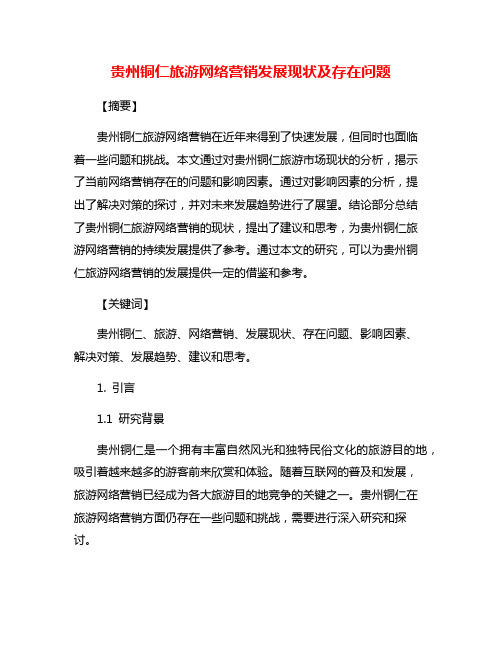 贵州铜仁旅游网络营销发展现状及存在问题

【摘要】

贵州铜仁旅游网络营销在近年来得到了快速发展，但同时也面临着一些问题和挑战。本文通过对贵州铜仁旅游市场现状的分析，揭示了当前网络营销存在的问题和影响因素。通过对影响因素的分析，提出了解决对策的探讨，并对未来发展趋势进行了展望。结论部分总结了贵州铜仁旅游网络营销的现状，提出了建议和思考，为贵州铜仁旅游网络营销的持续发展提供了参考。通过本文的研究，可以为贵州铜仁旅游网络营销的发展提供一定的借鉴和参考。

【关键词】

贵州铜仁、旅游、网络营销、发展现状、存在问题、影响因素、解决对策、发展趋势、建议和思考。

1. 引言

1.1 研究背景

贵州铜仁是一个拥有丰富自然风光和独特民俗文化的旅游目的地，吸引着越来越多的游客前来欣赏和体验。随着互联网的普及和发展，旅游网络营销已经成为各大旅游目的地竞争的关键之一。贵州铜仁在旅游网络营销方面仍存在一些问题和挑战，需要进行深入研究和探讨。